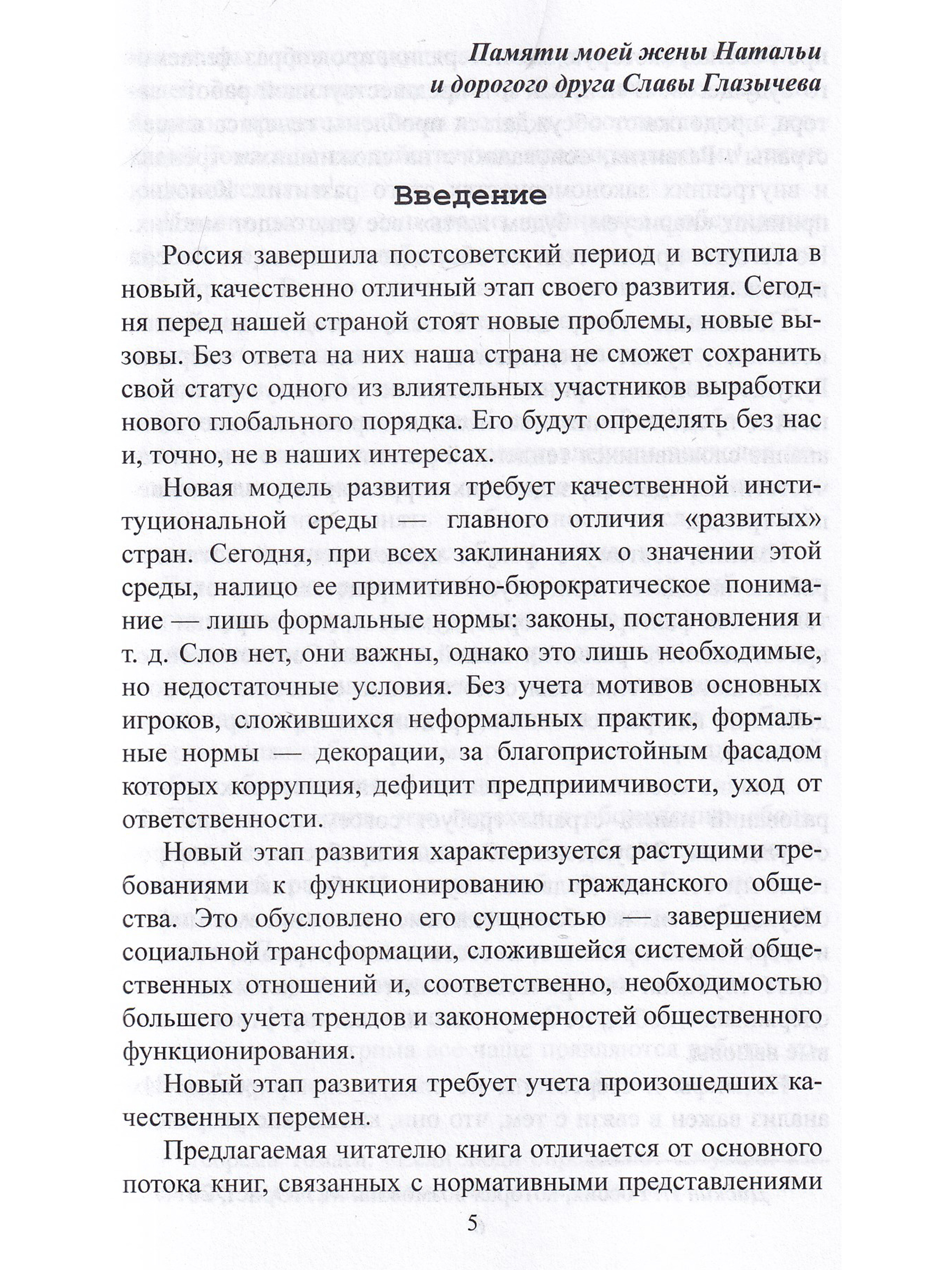 Памяти моей жены Натальи
и дорогого друга Славы Глазычева

Введение

Россия завершила постсоветский период и вступила в новый, качественно отличный этап своего развития. Сегодня перед нашей страной стоят новые проблемы, новые вызовы. Без ответа на них наша страна не сможет сохранить свой статус одного из влиятельных участников выработки нового глобального порядка. Его будут определять без нас и, точно, не в наших интересах.

Новая модель развития требует качественной институциональной среды — главного отличия «развитых» стран. Сегодня, при всех заклинаниях о значении этой среды, налицо ее примитивно-бюрократическое понимание — лишь формальные нормы: законы, постановления и т. д. Слов нет, они важны, однако это лишь необходимые, но недостаточные условия. Без учета мотивов основных игроков, сложившихся неформальных практик, формальные нормы — декорации, за благопристойным фасадом которых коррупция, дефицит предприимчивости, уход от ответственности.

Новый этап развития характеризуется растущими требованиями к функционированию гражданского общества. Это обусловлено его сущностью — завершением социальной трансформации, сложившейся системой общественных отношений и, соответственно, необходимостью большего учета трендов и закономерностей общественного функционирования.

Новый этап развития требует учета произошедших качественных перемен.

Предлагаемая читателю книга отличается от основного потока книг, связанных с нормативными представлениями

5